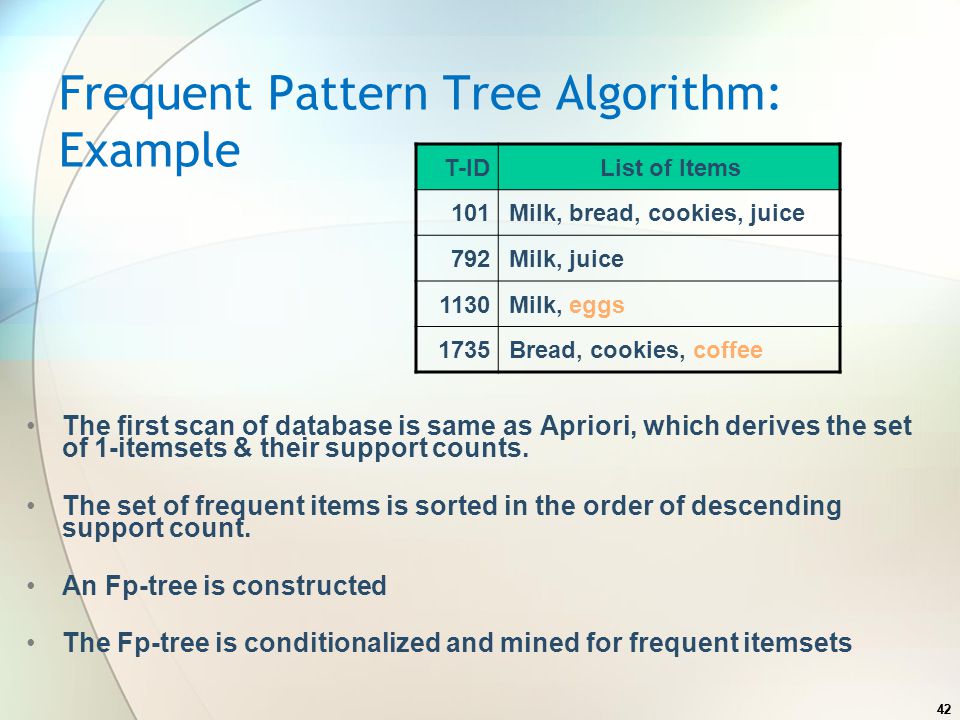 Frequent Pattern Tree Algorithm: Example

| T-ID | List of Items |
|---|---|
| 101 | Milk, bread, cookies, juice |
| 792 | Milk, juice |
| 1130 | Milk, eggs |
| 1735 | Bread, cookies, coffee |

• The first scan of database is same as Apriori, which derives the set of 1-itemsets & their support counts.

• The set of frequent items is sorted in the order of descending support count.

• An Fp-tree is constructed

• The Fp-tree is conditionalized and mined for frequent itemsets

42